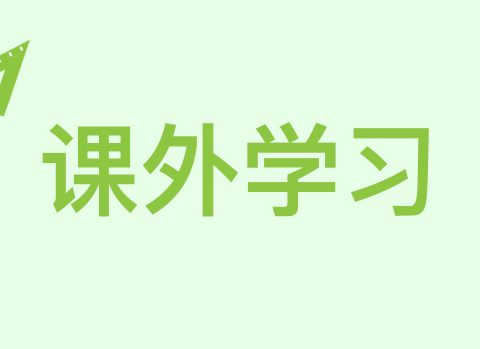 课外学习